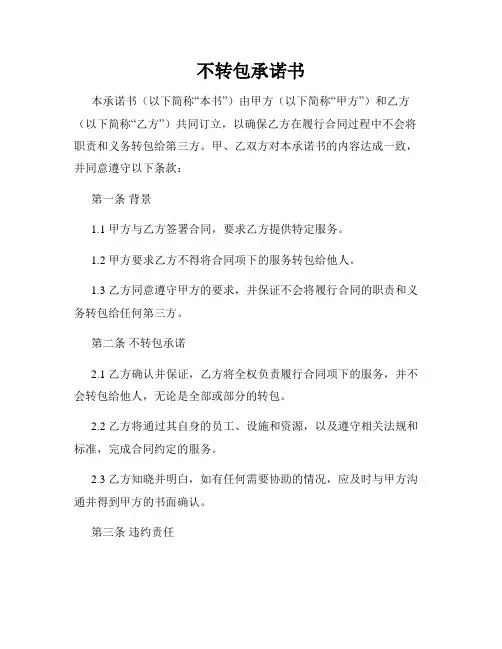 不转包承诺书

本承诺书（以下简称“本书”）由甲方（以下简称“甲方”）和乙方（以下简称“乙方”）共同订立，以确保乙方在履行合同过程中不会将职责和义务转包给第三方。甲、乙双方对本承诺书的内容达成一致，并同意遵守以下条款：

第一条 背景

1.1 甲方与乙方签署合同，要求乙方提供特定服务。

1.2 甲方要求乙方不得将合同项下的服务转包给他人。

1.3 乙方同意遵守甲方的要求，并保证不会将履行合同的职责和义务转包给任何第三方。

第二条 不转包承诺

2.1 乙方确认并保证，乙方将全权负责履行合同项下的服务，并不会转包给他人，无论是全部或部分的转包。

2.2 乙方将通过其自身的员工、设施和资源，以及遵守相关法规和标准，完成合同约定的服务。

2.3 乙方知晓并明白，如有任何需要协助的情况，应及时与甲方沟通并得到甲方的书面确认。

第三条 违约责任